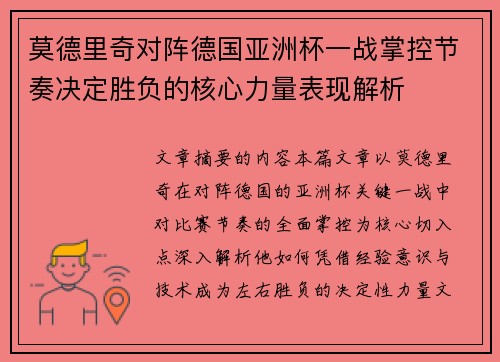 莫德里奇对阵德国亚洲杯一战掌控节奏决定胜负的核心力量表现解析

文章摘要的内容本篇文章以莫德里奇在对阵德国的亚洲杯关键一战中对比赛节奏的全面掌控为核心切入点深入解析他如何凭借经验意识与技术成为左右胜负的决定性力量文